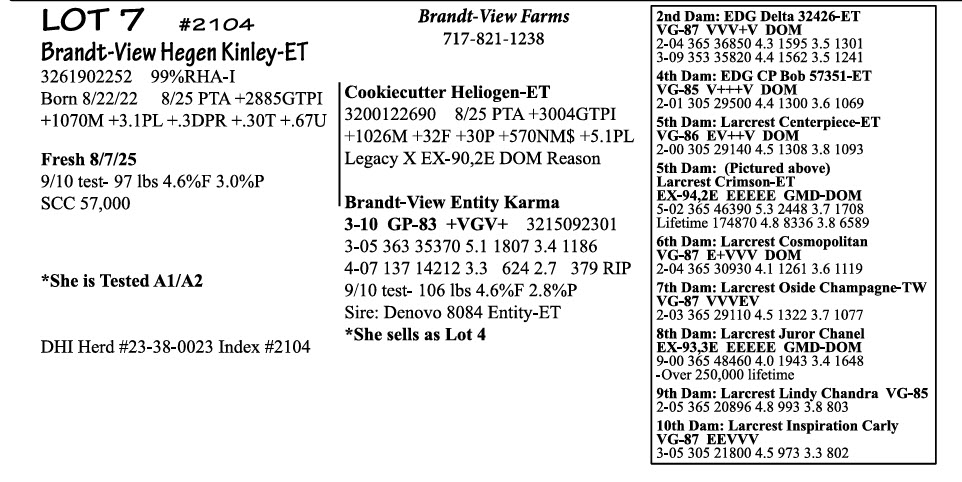 LOT 7 #2104
Brandt-View Hegen Kinley-ET
3261902252 99%RHA-I
Born 8/22/22 8/25 PTA +2885GTPI
+1070M +3.1PL +.3DPR +.30T +.67U

Fresh 8/7/25
9/10 test- 97 lbs 4.6%F 3.0%P
SCC 57,000

*She is Tested A1/A2

DHI Herd #23-38-0023 Index #2104

Brandt-View Farms
717-821-1238

Cookiecutter Heliogen-ET
3200122690 8/25 PTA +3004GTPI
+1026M +32F +30P +570NM$ +5.1PL
Legacy X EX-90,2E DOM Reason

Brandt-View Entity Karma
3-10 GP-83 +VGV+ 3215092301
3-05 363 35370 5.1 1807 3.4 1186
4-07 137 14212 3.3 624 2.7 379 RIP
9/10 test- 106 lbs 4.6%F 2.8%P
Sire: Denovo 8084 Entity-ET
*She sells as Lot 4

2nd Dam: EDG Delta 32426-ET
VG-87 VVV+V DOM
2-04 365 36850 4.3 1595 3.5 1301
3-09 353 35820 4.4 1562 3.5 1241
4th Dam: EDG CP Bob 57351-ET
VG-85 V+++V DOM
2-01 305 29500 4.4 1300 3.6 1069
5th Dam: Larcrest Centerpiece-ET
VG-86 EV++V DOM
2-00 305 29140 4.5 1308 3.8 1093
5th Dam: (Pictured above)
Larcrest Crimson-ET
EX-94,2E EEEEE GMD-DOM
5-02 365 46390 5.3 2448 3.7 1708
Lifetime 174870 4.8 8336 3.8 6589
6th Dam: Larcrest Cosmopolitan
VG-87 E+VVV DOM
2-04 365 30930 4.1 1261 3.6 1119
7th Dam: Larcrest Oside Champagne-TW
VG-87 VVVEV
2-03 365 29110 4.5 1322 3.7 1077
8th Dam: Larcrest Juror Chanel
EX-93,3E EEEEE GMD-DOM
9-00 365 48460 4.0 1943 3.4 1648
-Over 250,000 lifetime
9th Dam: Larcrest Lindy Chandra VG-85
2-05 365 20896 4.8 993 3.8 803
10th Dam: Larcrest Inspiration Carly
VG-87 EEVVV
3-05 305 21800 4.5 973 3.3 802